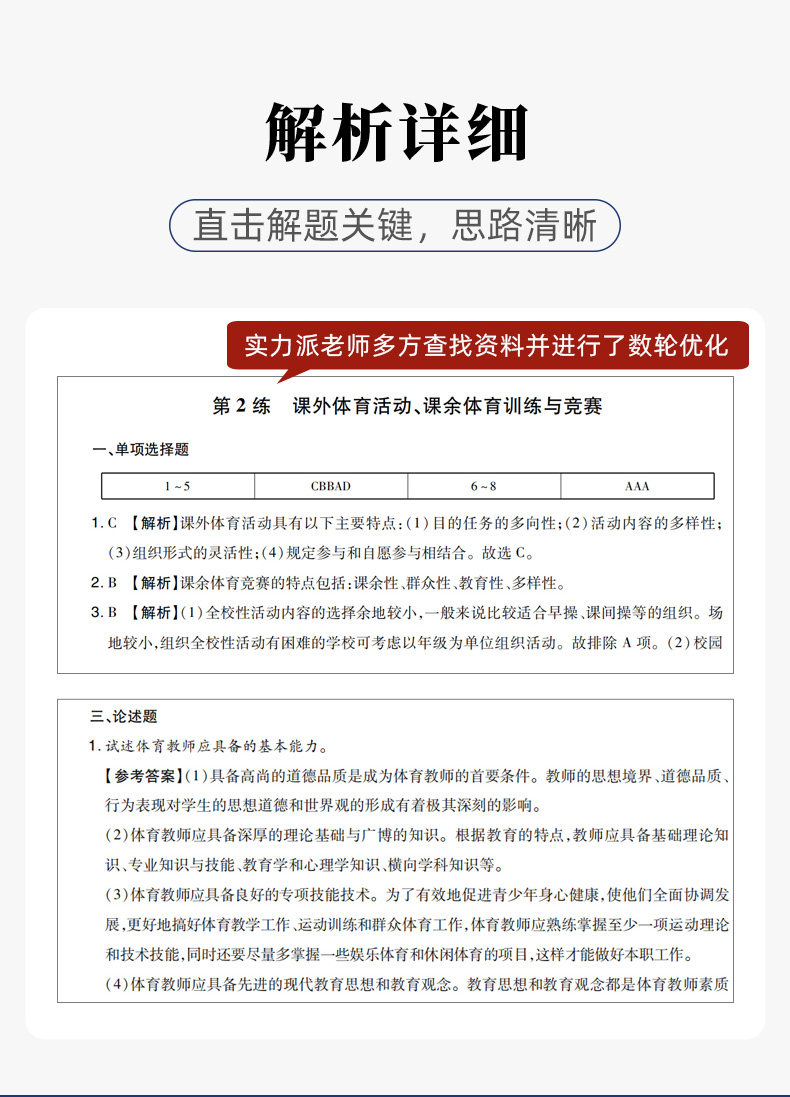 解析详细

直击解题关键，思路清晰

实力派老师多方查找资料并进行了数轮优化

第 2 练　课外体育活动、课余体育训练与竞赛

一、单项选择题

| 1～5 | CBBAD | 6～8 | AAA |
|---|---|---|---|

1. C 【解析】课外体育活动具有以下主要特点：(1)目的任务的多向性；(2)活动内容的多样性；(3)组织形式的灵活性；(4)规定参与和自愿参与相结合。故选 C。

2. B 【解析】课余体育竞赛的特点包括：课余性、群众性、教育性、多样性。

3. B 【解析】(1)全校性活动内容的选择余地较小，一般来说比较适合早操、课间操等的组织。场地较小，组织全校性活动有困难的学校可考虑以年级为单位组织活动。故排除 A 项。(2)校园

三、论述题

1. 试述体育教师应具备的基本能力。

【参考答案】(1)具备高尚的道德品质是成为体育教师的首要条件。教师的思想境界、道德品质、行为表现对学生的思想道德和世界观的形成有着极其深刻的影响。

(2)体育教师应具备深厚的理论基础与广博的知识。根据教育的特点，教师应具备基础理论知识、专业知识与技能、教育学和心理学知识、横向学科知识等。

(3)体育教师应具备良好的专项技能技术。为了有效地促进青少年身心健康，使他们全面协调发展，更好地搞好体育教学工作、运动训练和群众体育工作，体育教师应熟练掌握至少一项运动理论和技术技能，同时还要尽量多掌握一些娱乐体育和休闲体育的项目，这样才能做好本职工作。

(4)体育教师应具备先进的现代教育思想和教育观念。教育思想和教育观念都是体育教师素质